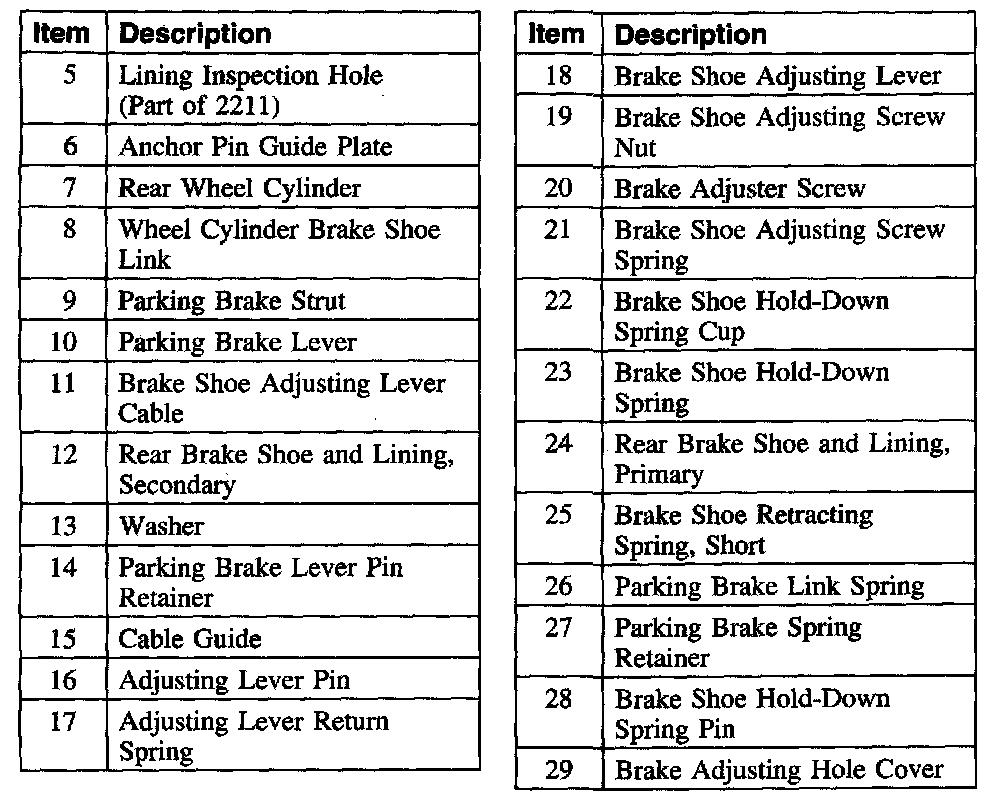 | Item | Description |
|---|---|
| 5 | Lining Inspection Hole (Part of 2211) |
| 6 | Anchor Pin Guide Plate |
| 7 | Rear Wheel Cylinder |
| 8 | Wheel Cylinder Brake Shoe Link |
| 9 | Parking Brake Strut |
| 10 | Parking Brake Lever |
| 11 | Brake Shoe Adjusting Lever Cable |
| 12 | Rear Brake Shoe and Lining, Secondary |
| 13 | Washer |
| 14 | Parking Brake Lever Pin Retainer |
| 15 | Cable Guide |
| 16 | Adjusting Lever Pin |
| 17 | Adjusting Lever Return Spring |

| Item | Description |
|---|---|
| 18 | Brake Shoe Adjusting Lever |
| 19 | Brake Shoe Adjusting Screw Nut |
| 20 | Brake Adjuster Screw |
| 21 | Brake Shoe Adjusting Screw Spring |
| 22 | Brake Shoe Hold-Down Spring Cup |
| 23 | Brake Shoe Hold-Down Spring |
| 24 | Rear Brake Shoe and Lining, Primary |
| 25 | Brake Shoe Retracting Spring, Short |
| 26 | Parking Brake Link Spring |
| 27 | Parking Brake Spring Retainer |
| 28 | Brake Shoe Hold-Down Spring Pin |
| 29 | Brake Adjusting Hole Cover |